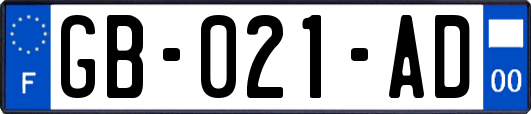 F

GB-021-AD

00